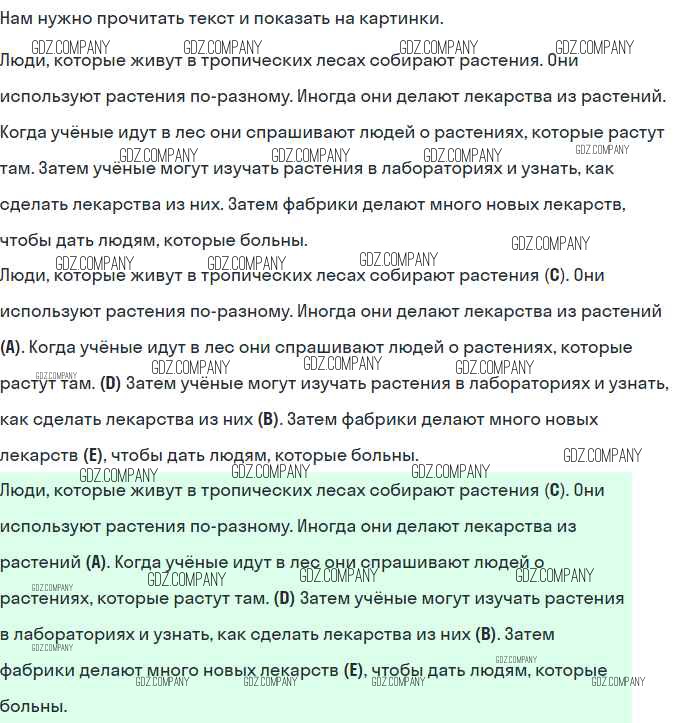 Нам нужно прочитать текст и показать на картинки.

GDZ.COMPANY GDZ.COMPANY GDZ.COMPANY GDZ.COMPANY

Люди, которые живут в тропических лесах собирают растения. Они используют растения по-разному. Иногда они делают лекарства из растений. Когда учёные идут в лес они спрашивают людей о растениях, которые растут там. Затем учёные могут изучать растения в лабораториях и узнать, как сделать лекарства из них. Затем фабрики делают много новых лекарств, чтобы дать людям, которые больны.

GDZ.COMPANY GDZ.COMPANY GDZ.COMPANY GDZ.COMPANY

Люди, которые живут в тропических лесах собирают растения (C). Они используют растения по-разному. Иногда они делают лекарства из растений (A). Когда учёные идут в лес они спрашивают людей о растениях, которые растут там. (D) Затем учёные могут изучать растения в лабораториях и узнать, как сделать лекарства из них (B). Затем фабрики делают много новых лекарств (E), чтобы дать людям, которые больны.

GDZ.COMPANY GDZ.COMPANY GDZ.COMPANY GDZ.COMPANY

Люди, которые живут в тропических лесах собирают растения (C). Они используют растения по-разному. Иногда они делают лекарства из растений (A). Когда учёные идут в лес они спрашивают людей о растениях, которые растут там. (D) Затем учёные могут изучать растения в лабораториях и узнать, как сделать лекарства из них (B). Затем фабрики делают много новых лекарств (E), чтобы дать людям, которые больны.

GDZ.COMPANY GDZ.COMPANY GDZ.COMPANY GDZ.COMPANY